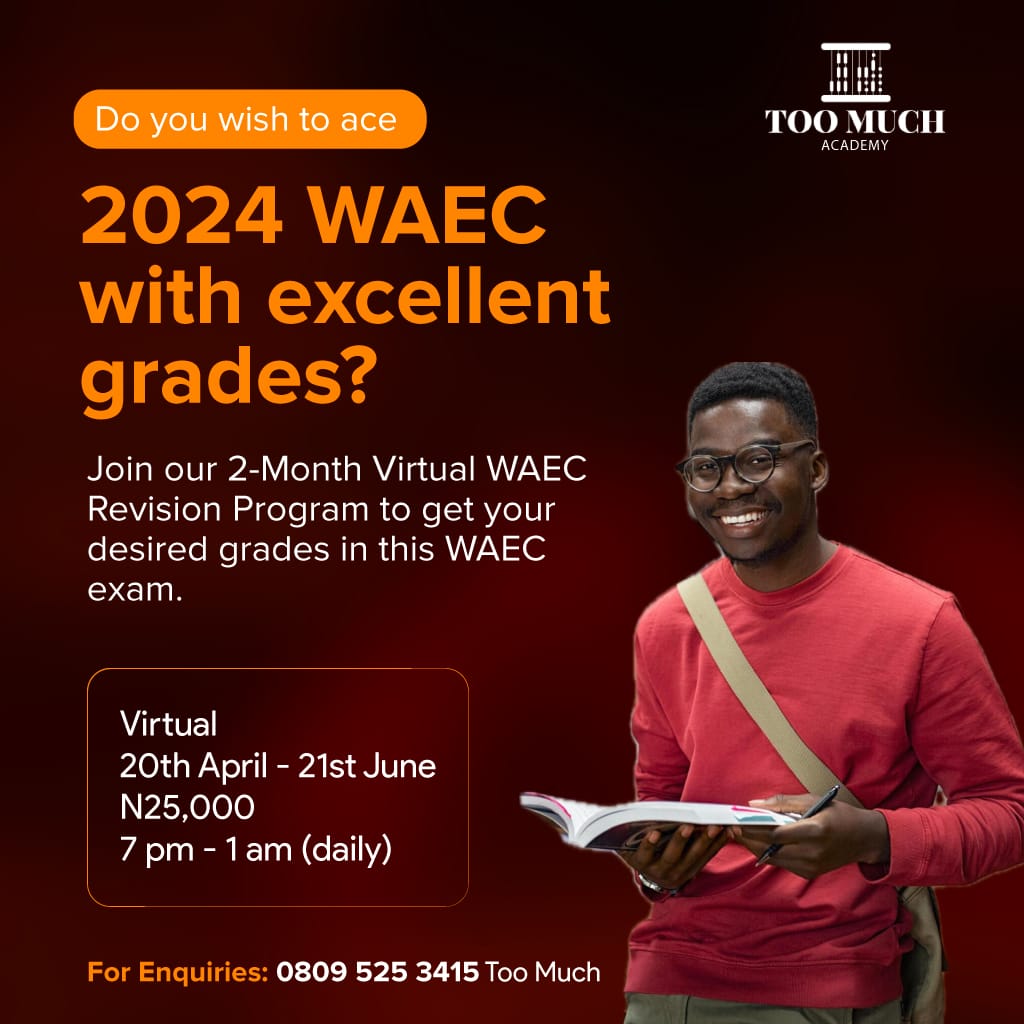 Do you wish to ace

TOO MUCH
ACADEMY

2024 WAEC with excellent grades?

Join our 2-Month Virtual WAEC Revision Program to get your desired grades in this WAEC exam.

Virtual
20th April - 21st June
N25,000
7 pm - 1 am (daily)

For Enquiries: 0809 525 3415 Too Much